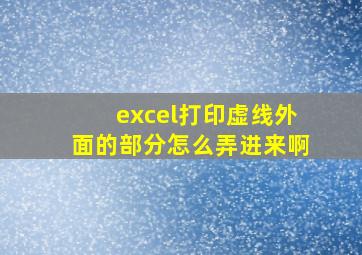 excel打印虚线外面的部分怎么弄进来啊